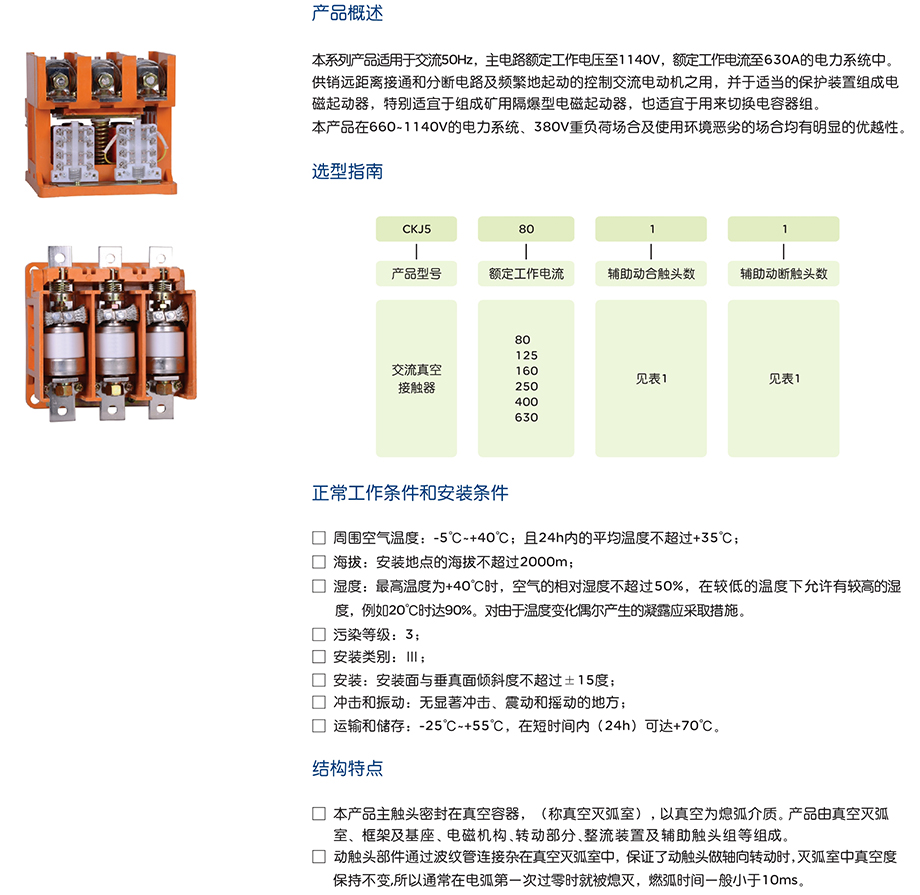 产品概述

本系列产品适用于交流50Hz，主电路额定工作电压至1140V，额定工作电流至630A的电力系统中。供销远距离接通和分断电路及频繁地起动的控制交流电动机之用，并于适当的保护装置组成电磁起动器，特别适宜于组成矿用隔爆型电磁起动器，也适宜于用来切换电容器组。
本产品在660~1140V的电力系统、380V重负荷场合及使用环境恶劣的场合均有明显的优越性。

选型指南

| CKJ5 | 80 | 1 | 1 |
|---|---|---|---|
| 产品型号 | 额定工作电流 | 辅助动合触头数 | 辅助动断触头数 |
| 交流真空接触器 | 80 125 160 250 400 630 | 见表1 | 见表1 |

正常工作条件和安装条件

☐ 周围空气温度：-5℃~+40℃；且24h内的平均温度不超过+35℃；
☐ 海拔：安装地点的海拔不超过2000m；
☐ 湿度：最高温度为+40℃时，空气的相对湿度不超过50%，在较低的温度下允许有较高的湿度，例如20℃时达90%。对由于温度变化偶尔产生的凝露应采取措施。
☐ 污染等级：3；
☐ 安装类别：III；
☐ 安装：安装面与垂真面倾斜度不超过±15度；
☐ 冲击和振动：无显著冲击、震动和摇动的地方；
☐ 运输和储存：-25℃~+55℃，在短时间内（24h）可达+70℃。

结构特点

☐ 本产品主触头密封在真空容器，（称真空灭弧室），以真空为熄弧介质。产品由真空灭弧室、框架及基座、电磁机构、转动部分、整流装置及辅助触头组等组成。
☐ 动触头部件通过波纹管连接杂在真空灭弧室中，保证了动触头做轴向转动时，灭弧室中真空度保持不变,所以通常在电弧第一次过零时就被熄灭，燃弧时间一般小于10ms。